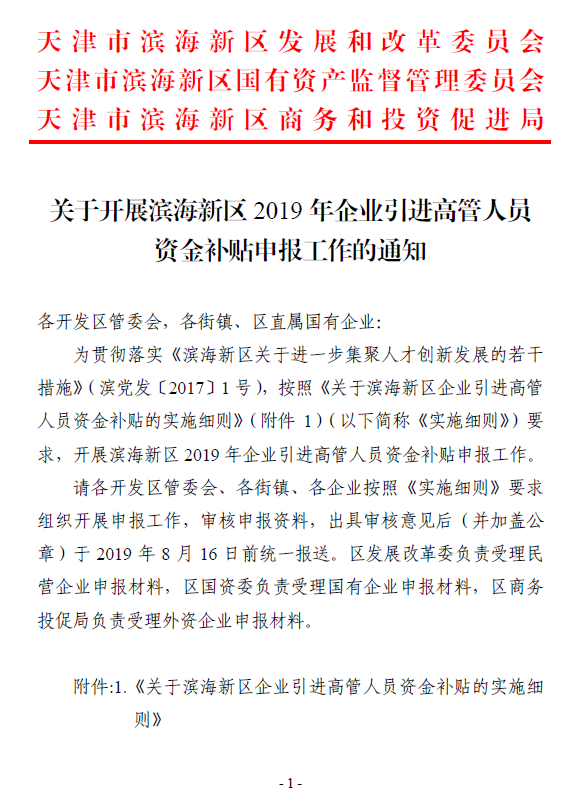 天津市滨海新区发展和改革委员会
天津市滨海新区国有资产监督管理委员会
天津市滨海新区商务和投资促进局

关于开展滨海新区 2019 年企业引进高管人员资金补贴申报工作的通知

各开发区管委会，各街镇、区直属国有企业：

为贯彻落实《滨海新区关于进一步集聚人才创新发展的若干措施》（滨党发〔2017〕1 号），按照《关于滨海新区企业引进高管人员资金补贴的实施细则》（附件 1）（以下简称《实施细则》）要求，开展滨海新区 2019 年企业引进高管人员资金补贴申报工作。

请各开发区管委会、各街镇、各企业按照《实施细则》要求组织开展申报工作，审核申报资料，出具审核意见后（并加盖公章）于 2019 年 8 月 16 日前统一报送。区发展改革委负责受理民营企业申报材料，区国资委负责受理国有企业申报材料，区商务投促局负责受理外资企业申报材料。

附件:1.《关于滨海新区企业引进高管人员资金补贴的实施细则》

- 1 -